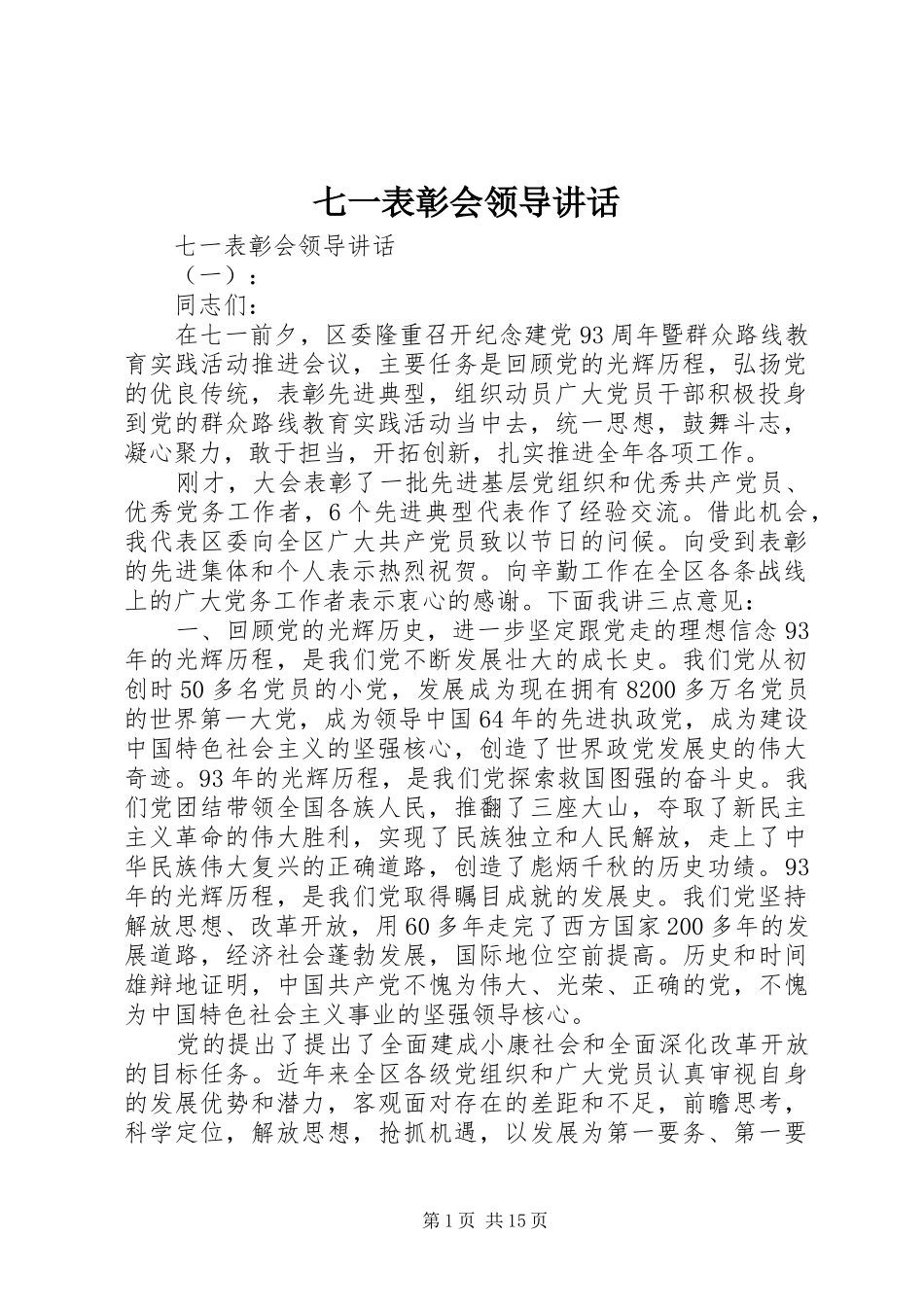 七一表彰会领导讲话

七一表彰会领导讲话

（一）：

同志们：

在七一前夕，区委隆重召开纪念建党93周年暨群众路线教育实践活动推进会议，主要任务是回顾党的光辉历程，弘扬党的优良传统，表彰先进典型，组织动员广大党员干部积极投身到党的群众路线教育实践活动当中去，统一思想，鼓舞斗志，凝心聚力，敢于担当，开拓创新，扎实推进全年各项工作。

刚才，大会表彰了一批先进基层党组织和优秀共产党员、优秀党务工作者，6个先进典型代表作了经验交流。借此机会，我代表区委向全区广大共产党员致以节日的问候。向受到表彰的先进集体和个人表示热烈祝贺。向辛勤工作在全区各条战线上的广大党务工作者表示衷心的感谢。下面我讲三点意见：

一、回顾党的光辉历史，进一步坚定跟党走的理想信念93年的光辉历程，是我们党不断发展壮大的成长史。我们党从初创时50多名党员的小党，发展成为现在拥有8200多万名党员的世界第一大党，成为领导中国64年的先进执政党，成为建设中国特色社会主义的坚强核心，创造了世界政党发展史的伟大奇迹。93年的光辉历程，是我们党探索救国图强的奋斗史。我们党团结带领全国各族人民，推翻了三座大山，夺取了新民主主义革命的伟大胜利，实现了民族独立和人民解放，走上了中华民族伟大复兴的正确道路，创造了彪炳千秋的历史功绩。93年的光辉历程，是我们党取得瞩目成就的发展史。我们党坚持解放思想、改革开放，用60多年走完了西方国家200多年的发展道路，经济社会蓬勃发展，国际地位空前提高。历史和时间雄辩地证明，中国共产党不愧为伟大、光荣、正确的党，不愧为中国特色社会主义事业的坚强领导核心。

党的提出了提出了全面建成小康社会和全面深化改革开放的目标任务。近年来全区各级党组织和广大党员认真审视自身的发展优势和潜力，客观面对存在的差距和不足，前瞻思考，科学定位，解放思想，抢抓机遇，以发展为第一要务、第一要

第1页 共15页